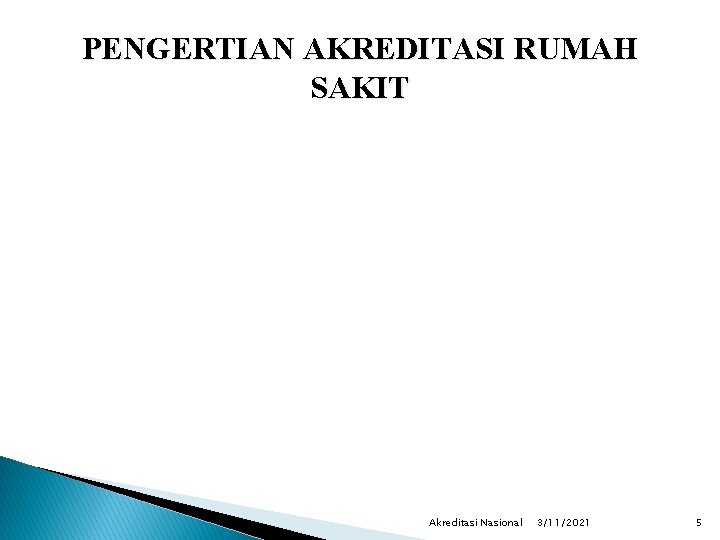 PENGERTIAN AKREDITASI RUMAH SAKIT

Akreditasi Nasional 3/11/2021 5